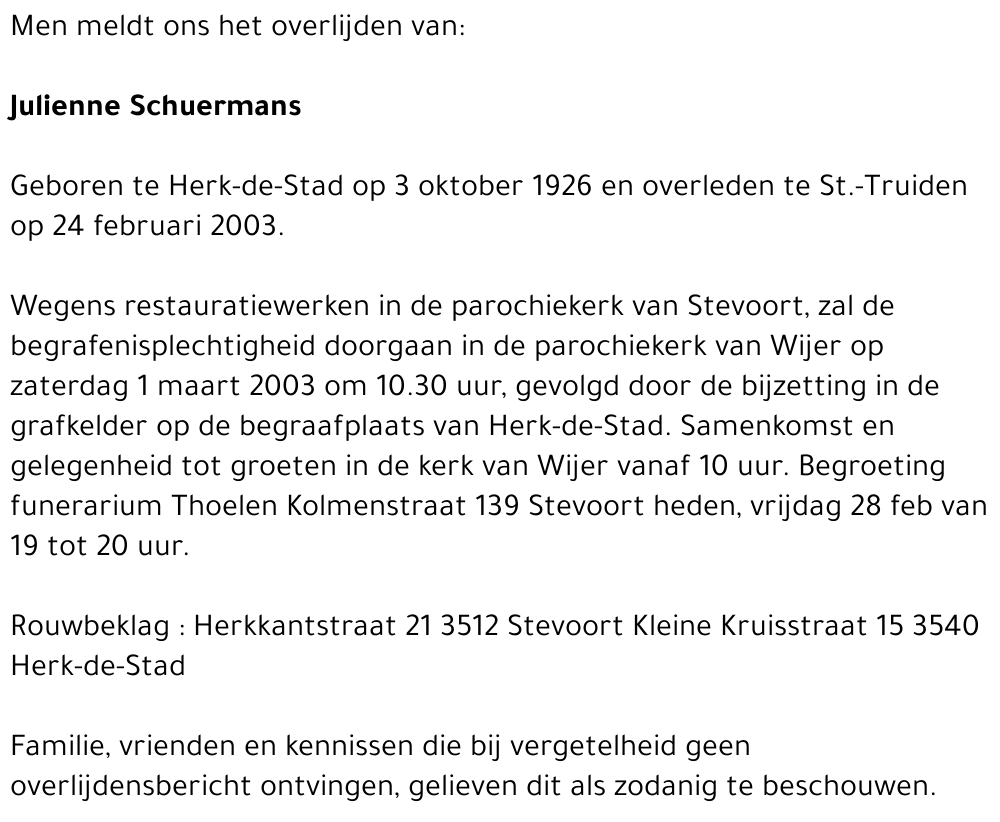 Men meldt ons het overlijden van:

Julienne Schuermans

Geboren te Herk-de-Stad op 3 oktober 1926 en overleden te St.-Truiden op 24 februari 2003.

Wegens restauratiewerken in de parochiekerk van Stevoort, zal de begrafenisplechtigheid doorgaan in de parochiekerk van Wijer op zaterdag 1 maart 2003 om 10.30 uur, gevolgd door de bijzetting in de grafkelder op de begraafplaats van Herk-de-Stad. Samenkomst en gelegenheid tot groeten in de kerk van Wijer vanaf 10 uur. Begroeting funerarium Thoelen Kolmenstraat 139 Stevoort heden, vrijdag 28 feb van 19 tot 20 uur.

Rouwbeklag : Herkkantstraat 21 3512 Stevoort Kleine Kruisstraat 15 3540 Herk-de-Stad

Familie, vrienden en kennissen die bij vergetelheid geen overlijdensbericht ontvingen, gelieven dit als zodanig te beschouwen.